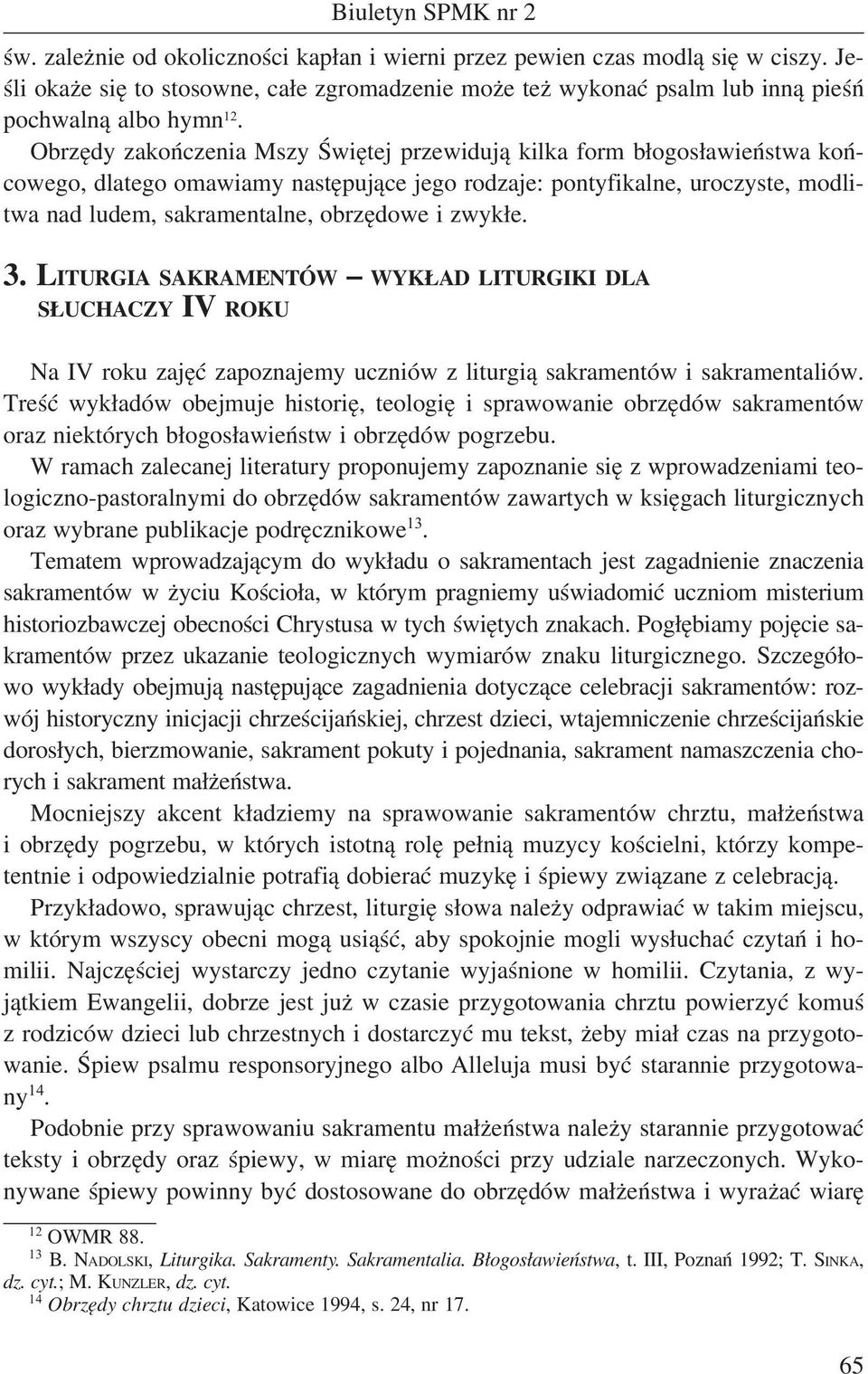 Biuletyn SPMK nr 2

św. zależnie od okoliczności kapłan i wierni przez pewien czas modlą się w ciszy. Jeśli okaże się to stosowne, całe zgromadzenie może też wykonać psalm lub inną pieśń pochwalną albo hymn$^{12}$.

Obrzędy zakończenia Mszy Świętej przewidują kilka form błogosławieństwa końcowego, dlatego omawiamy następujące jego rodzaje: pontyfikalne, uroczyste, modlitwa nad ludem, sakramentalne, obrzędowe i zwykłe.

3. LITURGIA SAKRAMENTÓW – WYKŁAD LITURGIKI DLA SŁUCHACZY IV ROKU

Na IV roku zajęć zapoznajemy uczniów z liturgią sakramentów i sakramentaliów. Treść wykładów obejmuje historię, teologię i sprawowanie obrzędów sakramentów oraz niektórych błogosławieństw i obrzędów pogrzebu.

W ramach zalecanej literatury proponujemy zapoznanie się z wprowadzeniami teologiczno-pastoralnymi do obrzędów sakramentów zawartych w księgach liturgicznych oraz wybrane publikacje podręcznikowe$^{13}$.

Tematem wprowadzającym do wykładu o sakramentach jest zagadnienie znaczenia sakramentów w życiu Kościoła, w którym pragniemy uświadomić uczniom misterium historiozbawczej obecności Chrystusa w tych świętych znakach. Pogłębiamy pojęcie sakramentów przez ukazanie teologicznych wymiarów znaku liturgicznego. Szczegółowo wykłady obejmują następujące zagadnienia dotyczące celebracji sakramentów: rozwój historyczny inicjacji chrześcijańskiej, chrzest dzieci, wtajemniczenie chrześcijańskie dorosłych, bierzmowanie, sakrament pokuty i pojednania, sakrament namaszczenia chorych i sakrament małżeństwa.

Mocniejszy akcent kładziemy na sprawowanie sakramentów chrztu, małżeństwa i obrzędy pogrzebu, w których istotną rolę pełnią muzycy kościelni, którzy kompetentnie i odpowiedzialnie potrafią dobierać muzykę i śpiewy związane z celebracją.

Przykładowo, sprawując chrzest, liturgię słowa należy odprawiać w takim miejscu, w którym wszyscy obecni mogą usiąść, aby spokojnie mogli wysłuchać czytań i homilii. Najczęściej wystarczy jedno czytanie wyjaśnione w homilii. Czytania, z wyjątkiem Ewangelii, dobrze jest już w czasie przygotowania chrztu powierzyć komuś z rodziców dzieci lub chrzestnych i dostarczyć mu tekst, żeby miał czas na przygotowanie. Śpiew psalmu responsoryjnego albo Alleluja musi być starannie przygotowany$^{14}$.

Podobnie przy sprawowaniu sakramentu małżeństwa należy starannie przygotować teksty i obrzędy oraz śpiewy, w miarę możności przy udziale narzeczonych. Wykonywane śpiewy powinny być dostosowane do obrzędów małżeństwa i wyrażać wiarę

$^{12}$ OWMR 88.
$^{13}$ B. NADOLSKI, Liturgika. Sakramenty. Sakramentalia. Błogosławieństwa, t. III, Poznań 1992; T. SINKA, dz. cyt.; M. KUNZLER, dz. cyt.
$^{14}$ Obrzędy chrztu dzieci, Katowice 1994, s. 24, nr 17.

65